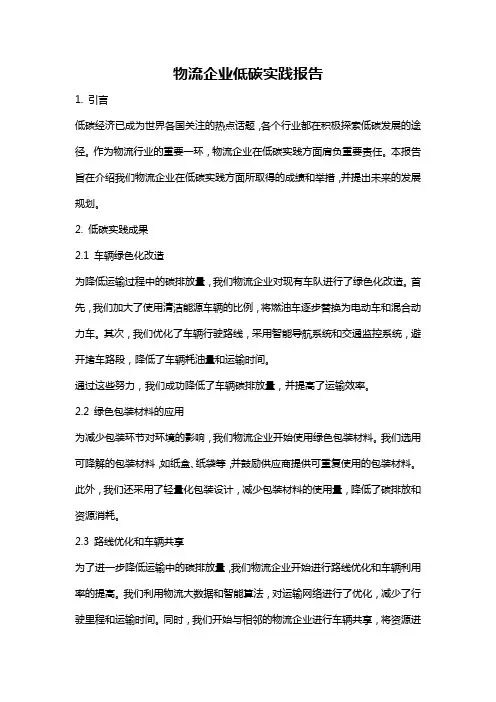 物流企业低碳实践报告

1. 引言

低碳经济已成为世界各国关注的热点话题，各个行业都在积极探索低碳发展的途径。作为物流行业的重要一环，物流企业在低碳实践方面肩负重要责任。本报告旨在介绍我们物流企业在低碳实践方面所取得的成绩和举措，并提出未来的发展规划。

2. 低碳实践成果

2.1 车辆绿色化改造

为降低运输过程中的碳排放量，我们物流企业对现有车队进行了绿色化改造。首先，我们加大了使用清洁能源车辆的比例，将燃油车逐步替换为电动车和混合动力车。其次，我们优化了车辆行驶路线，采用智能导航系统和交通监控系统，避开堵车路段，降低了车辆耗油量和运输时间。

通过这些努力，我们成功降低了车辆碳排放量，并提高了运输效率。

2.2 绿色包装材料的应用

为减少包装环节对环境的影响，我们物流企业开始使用绿色包装材料。我们选用可降解的包装材料，如纸盒、纸袋等，并鼓励供应商提供可重复使用的包装材料。此外，我们还采用了轻量化包装设计，减少包装材料的使用量，降低了碳排放和资源消耗。

2.3 路线优化和车辆共享

为了进一步降低运输中的碳排放量，我们物流企业开始进行路线优化和车辆利用率的提高。我们利用物流大数据和智能算法，对运输网络进行了优化，减少了行驶里程和运输时间。同时，我们开始与相邻的物流企业进行车辆共享，将资源进